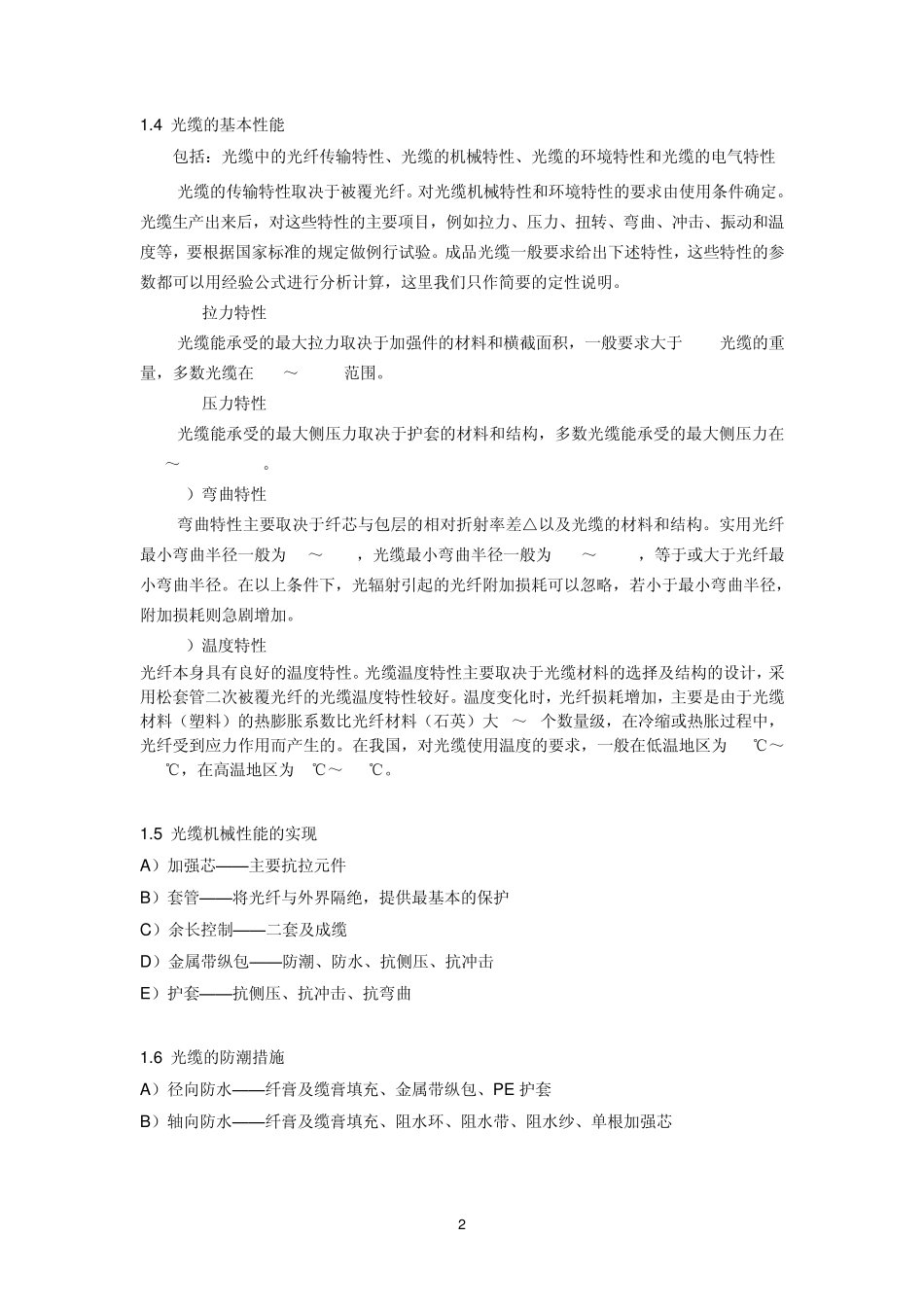 1.4 光缆的基本性能

包括：光缆中的光纤传输特性、光缆的机械特性、光缆的环境特性和光缆的电气特性

光缆的传输特性取决于被覆光纤。对光缆机械特性和环境特性的要求由使用条件确定。光缆生产出来后，对这些特性的主要项目，例如拉力、压力、扭转、弯曲、冲击、振动和温度等，要根据国家标准的规定做例行试验。成品光缆一般要求给出下述特性，这些特性的参数都可以用经验公式进行分析计算，这里我们只作简要的定性说明。

拉力特性

光缆能承受的最大拉力取决于加强件的材料和横截面积，一般要求大于 光缆的重量，多数光缆在 ～ 范围。

压力特性

光缆能承受的最大侧压力取决于护套的材料和结构，多数光缆能承受的最大侧压力在 ～ 。

）弯曲特性

弯曲特性主要取决于纤芯与包层的相对折射率差△以及光缆的材料和结构。实用光纤最小弯曲半径一般为 ～ ，光缆最小弯曲半径一般为 ～ ，等于或大于光纤最小弯曲半径。在以上条件下，光辐射引起的光纤附加损耗可以忽略，若小于最小弯曲半径，附加损耗则急剧增加。

）温度特性

光纤本身具有良好的温度特性。光缆温度特性主要取决于光缆材料的选择及结构的设计，采用松套管二次被覆光纤的光缆温度特性较好。温度变化时，光纤损耗增加，主要是由于光缆材料（塑料）的热膨胀系数比光纤材料（石英）大 ～ 个数量级，在冷缩或热胀过程中，光纤受到应力作用而产生的。在我国，对光缆使用温度的要求，一般在低温地区为 ℃～ ℃，在高温地区为 ℃～ ℃。

1.5 光缆机械性能的实现

A）加强芯——主要抗拉元件

B）套管——将光纤与外界隔绝，提供最基本的保护

C）余长控制——二套及成缆

D）金属带纵包——防潮、防水、抗侧压、抗冲击

E）护套——抗侧压、抗冲击、抗弯曲

1.6 光缆的防潮措施

A）径向防水——纤膏及缆膏填充、金属带纵包、PE 护套

B）轴向防水——纤膏及缆膏填充、阻水环、阻水带、阻水纱、单根加强芯

2